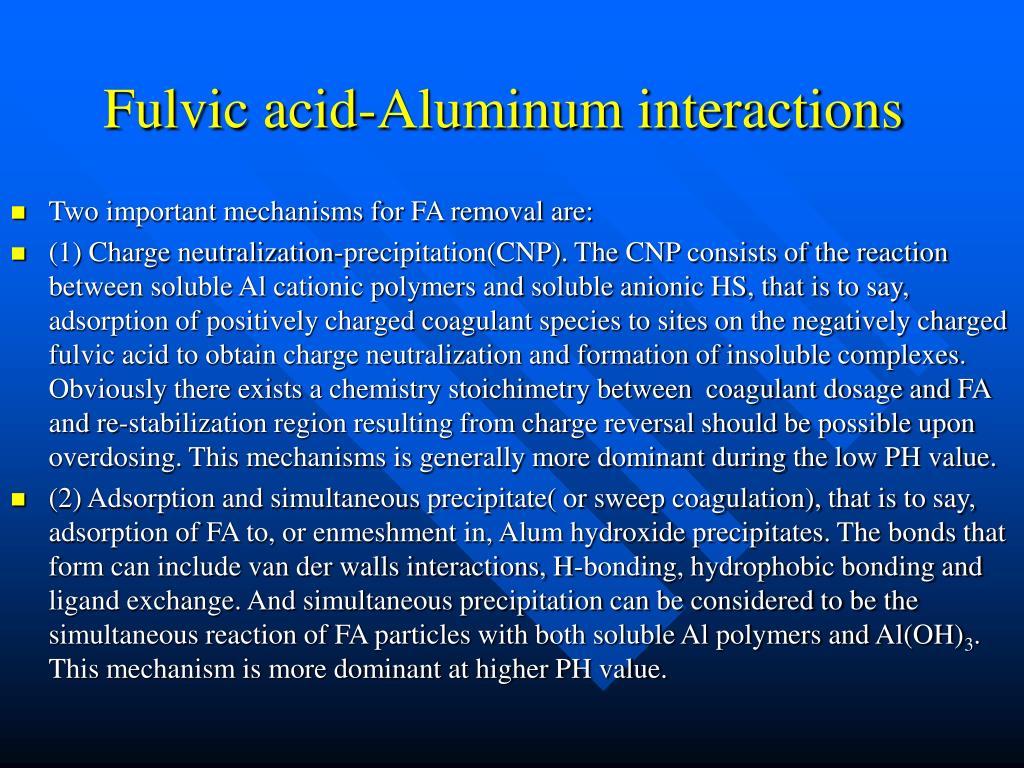 Fulvic acid-Aluminum interactions

Two important mechanisms for FA removal are:

(1) Charge neutralization-precipitation(CNP). The CNP consists of the reaction between soluble Al cationic polymers and soluble anionic HS, that is to say, adsorption of positively charged coagulant species to sites on the negatively charged fulvic acid to obtain charge neutralization and formation of insoluble complexes. Obviously there exists a chemistry stoichimetry between coagulant dosage and FA and re-stabilization region resulting from charge reversal should be possible upon overdosing. This mechanisms is generally more dominant during the low PH value.

(2) Adsorption and simultaneous precipitate( or sweep coagulation), that is to say, adsorption of FA to, or enmeshment in, Alum hydroxide precipitates. The bonds that form can include van der walls interactions, H-bonding, hydrophobic bonding and ligand exchange. And simultaneous precipitation can be considered to be the simultaneous reaction of FA particles with both soluble Al polymers and $Al(OH)_3$. This mechanism is more dominant at higher PH value.